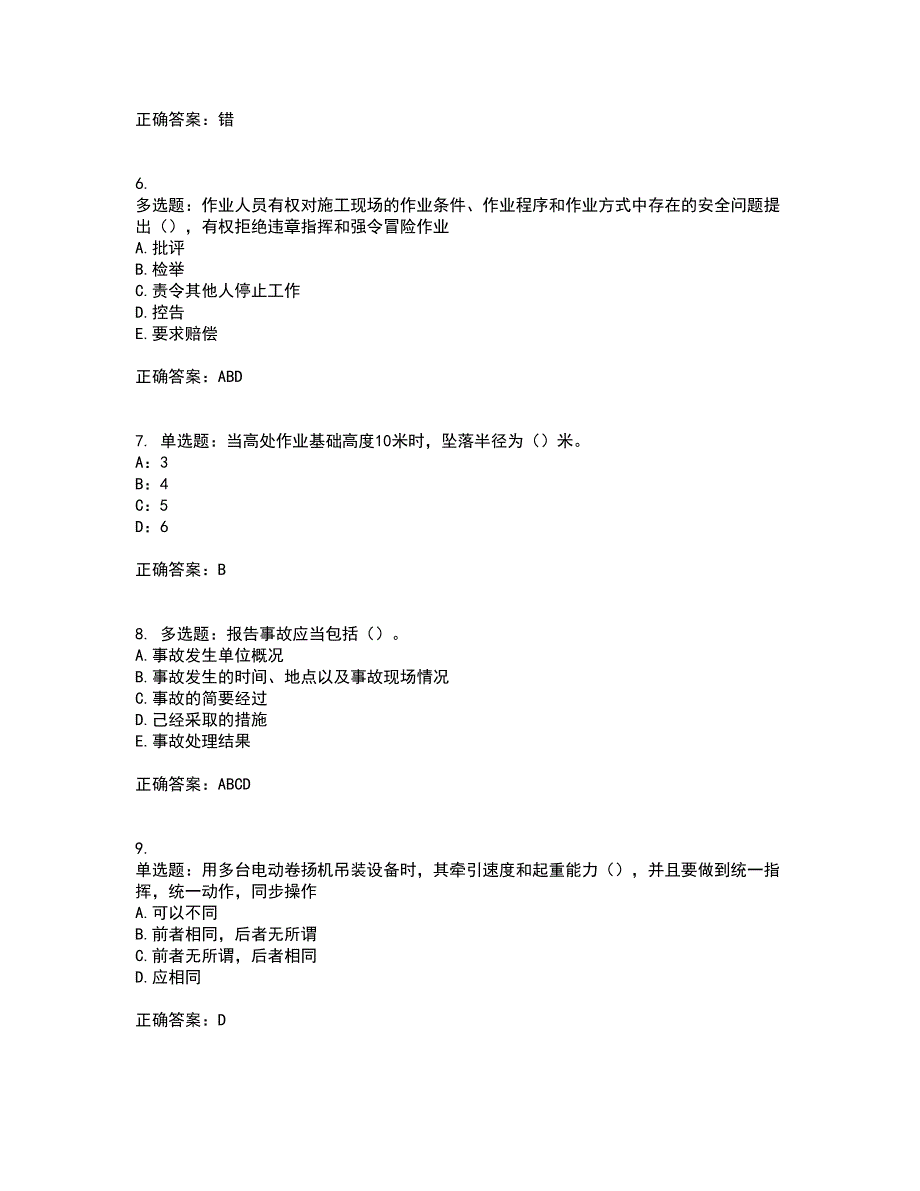 正确答案：错

6.
多选题：作业人员有权对施工现场的作业条件、作业程序和作业方式中存在的安全问题提出（），有权拒绝违章指挥和强令冒险作业
A.批评
B.检举
C.责令其他人停止工作
D.控告
E.要求赔偿

正确答案：ABD

7. 单选题：当高处作业基础高度10米时，坠落半径为（）米。
A：3
B：4
C：5
D：6

正确答案：B

8. 多选题：报告事故应当包括（）。
A.事故发生单位概况
B.事故发生的时间、地点以及事故现场情况
C.事故的简要经过
D.已经采取的措施
E.事故处理结果

正确答案：ABCD

9.
单选题：用多台电动卷扬机吊装设备时，其牵引速度和起重能力（），并且要做到统一指挥，统一动作，同步操作
A.可以不同
B.前者相同，后者无所谓
C.前者无所谓，后者相同
D.应相同

正确答案：D